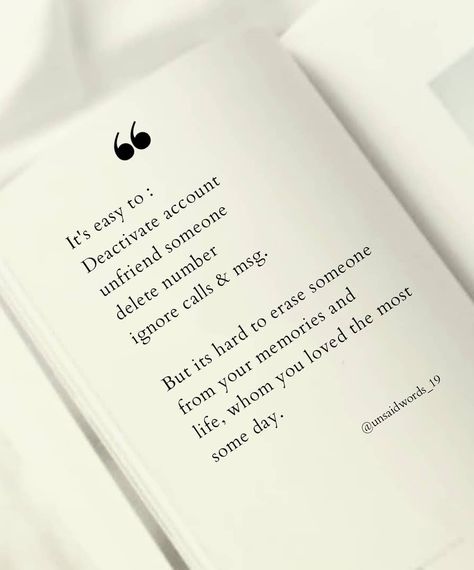 “

It's easy to :
Deactivate account
unfriend someone
delete number
ignore calls & msg.

But its hard to erase someone from your memories and life, whom you loved the most some day.

@unsaidwords_19